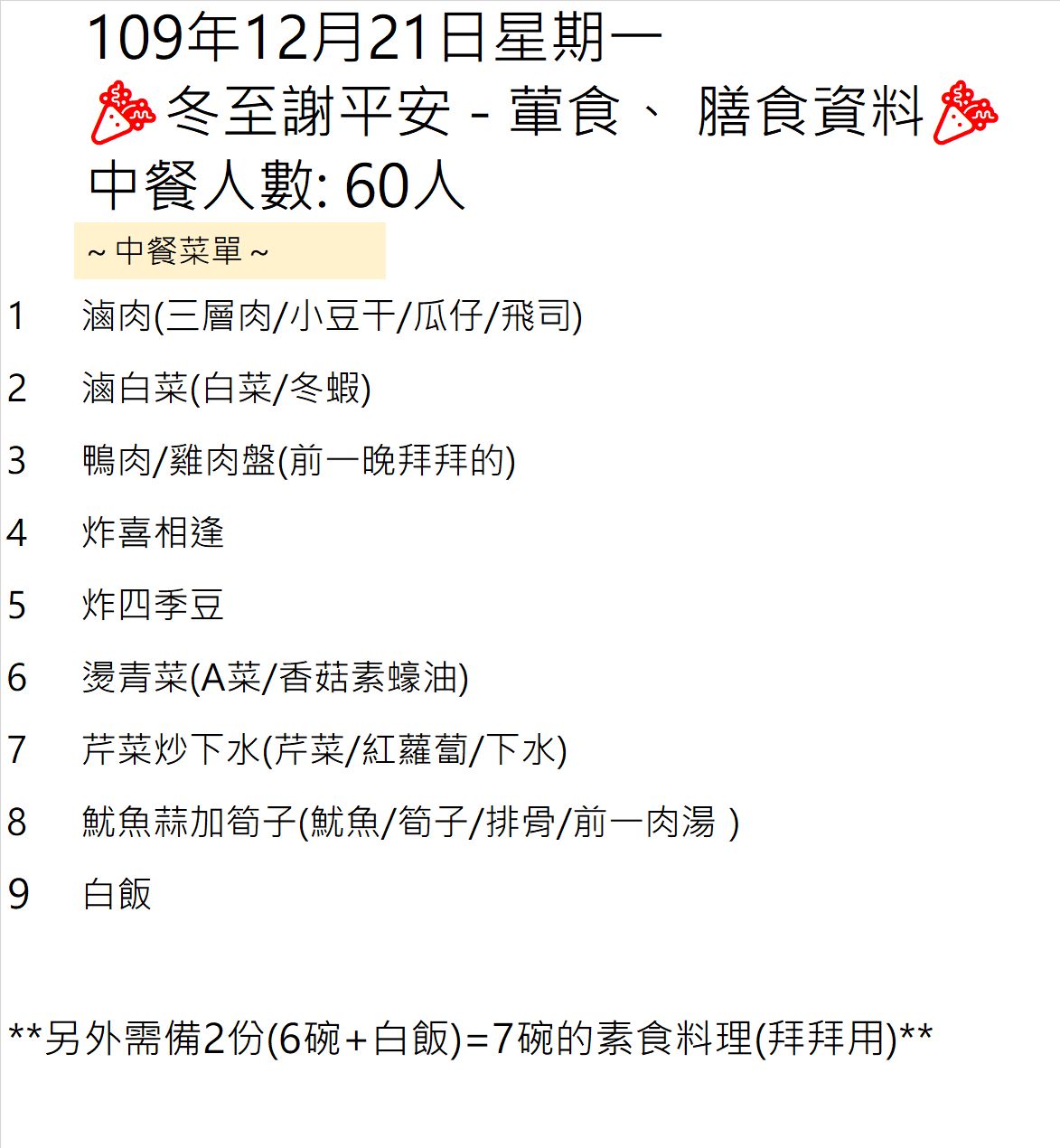 109年12月21日星期一
冬至謝平安 - 葷食、 膳食資料
中餐人數: 60人

~ 中餐菜單 ~

1 滷肉(三層肉/小豆干/瓜仔/飛司)

2 滷白菜(白菜/冬蝦)

3 鴨肉/雞肉盤(前一晚拜拜的)

4 炸喜相逢

5 炸四季豆

6 燙青菜(A菜/香菇素蠔油)

7 芹菜炒下水(芹菜/紅蘿蔔/下水)

8 魷魚蒜加筍子(魷魚/筍子/排骨/前一肉湯 )

9 白飯

**另外需備2份(6碗+白飯)=7碗的素食料理(拜拜用)**